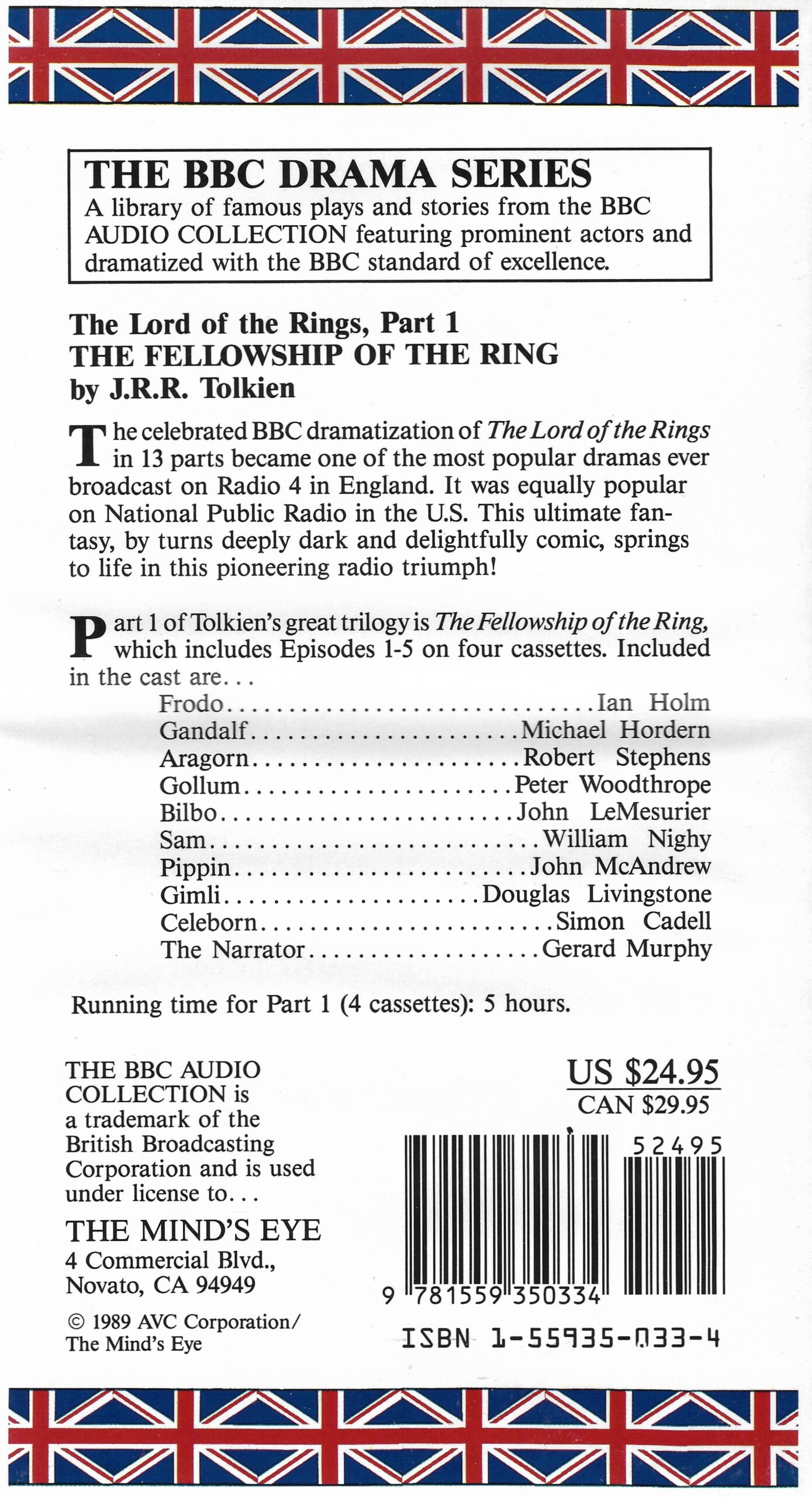 THE BBC DRAMA SERIES
A library of famous plays and stories from the BBC AUDIO COLLECTION featuring prominent actors and dramatized with the BBC standard of excellence.

The Lord of the Rings, Part 1
THE FELLOWSHIP OF THE RING
by J.R.R. Tolkien

The celebrated BBC dramatization of The Lord of the Rings in 13 parts became one of the most popular dramas ever broadcast on Radio 4 in England. It was equally popular on National Public Radio in the U.S. This ultimate fantasy, by turns deeply dark and delightfully comic, springs to life in this pioneering radio triumph!

Part 1 of Tolkien's great trilogy is The Fellowship of the Ring, which includes Episodes 1-5 on four cassettes. Included in the cast are...

Frodo Ian Holm
Gandalf Michael Hordern
Aragorn Robert Stephens
Gollum Peter Woodthrope
Bilbo John LeMesurier
Sam William Nighy
Pippin John McAndrew
Gimli Douglas Livingstone
Celeborn Simon Cadell
The Narrator Gerard Murphy

Running time for Part 1 (4 cassettes): 5 hours.

THE BBC AUDIO COLLECTION is a trademark of the British Broadcasting Corporation and is used under license to...

THE MIND'S EYE
4 Commercial Blvd.,
Novato, CA 94949

© 1989 AVC Corporation/
The Mind's Eye

US $24.95
CAN $29.95

52495

9 781559 350334

ISBN 1-55935-033-4